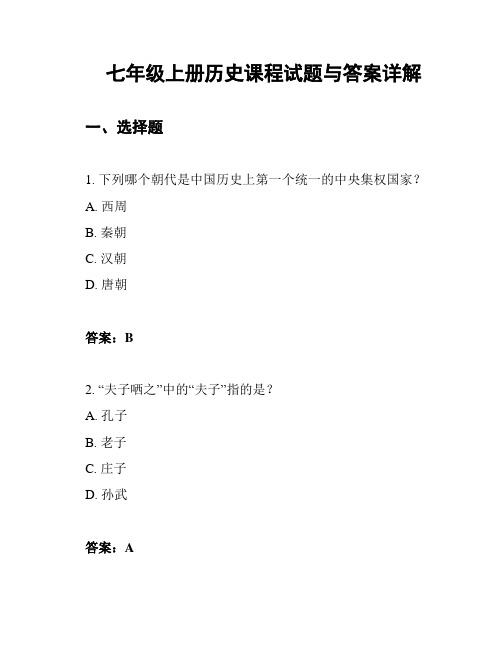 七年级上册历史课程试题与答案详解

一、选择题

1. 下列哪个朝代是中国历史上第一个统一的中央集权国家？

A. 西周

B. 秦朝

C. 汉朝

D. 唐朝

答案：B

2. “夫子哂之”中的“夫子”指的是？

A. 孔子

B. 老子

C. 庄子

D. 孙武

答案：A